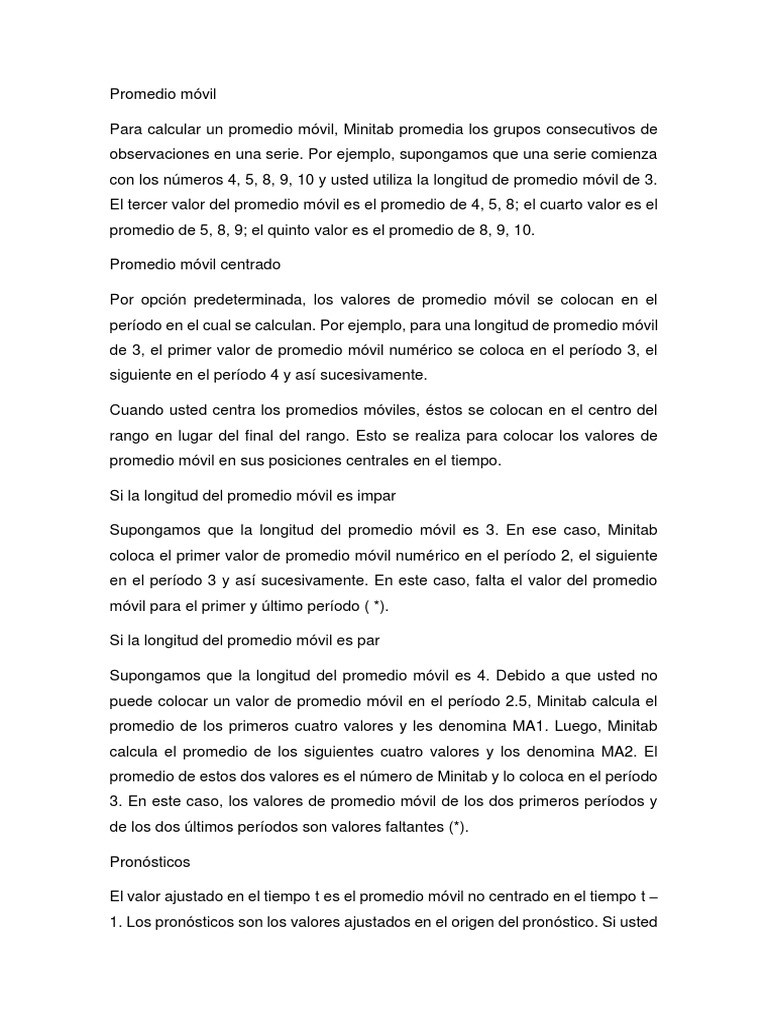 Promedio móvil

Para calcular un promedio móvil, Minitab promedia los grupos consecutivos de observaciones en una serie. Por ejemplo, supongamos que una serie comienza con los números 4, 5, 8, 9, 10 y usted utiliza la longitud de promedio móvil de 3. El tercer valor del promedio móvil es el promedio de 4, 5, 8; el cuarto valor es el promedio de 5, 8, 9; el quinto valor es el promedio de 8, 9, 10.

Promedio móvil centrado

Por opción predeterminada, los valores de promedio móvil se colocan en el período en el cual se calculan. Por ejemplo, para una longitud de promedio móvil de 3, el primer valor de promedio móvil numérico se coloca en el período 3, el siguiente en el período 4 y así sucesivamente.

Cuando usted centra los promedios móviles, éstos se colocan en el centro del rango en lugar del final del rango. Esto se realiza para colocar los valores de promedio móvil en sus posiciones centrales en el tiempo.

Si la longitud del promedio móvil es impar

Supongamos que la longitud del promedio móvil es 3. En ese caso, Minitab coloca el primer valor de promedio móvil numérico en el período 2, el siguiente en el período 3 y así sucesivamente. En este caso, falta el valor del promedio móvil para el primer y último período ( *).

Si la longitud del promedio móvil es par

Supongamos que la longitud del promedio móvil es 4. Debido a que usted no puede colocar un valor de promedio móvil en el período 2.5, Minitab calcula el promedio de los primeros cuatro valores y les denomina MA1. Luego, Minitab calcula el promedio de los siguientes cuatro valores y los denomina MA2. El promedio de estos dos valores es el número de Minitab y lo coloca en el período 3. En este caso, los valores de promedio móvil de los dos primeros períodos y de los dos últimos períodos son valores faltantes (*).

Pronósticos

El valor ajustado en el tiempo t es el promedio móvil no centrado en el tiempo t – 1. Los pronósticos son los valores ajustados en el origen del pronóstico. Si usted